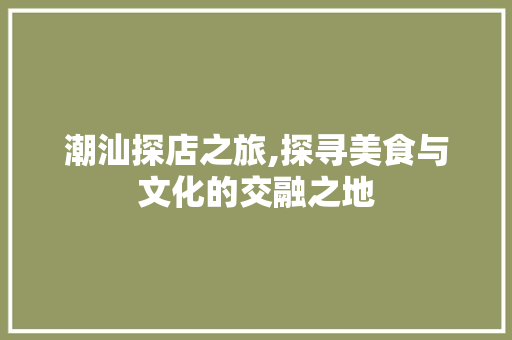 潮汕探店之旅,探寻美食与文化的交融之地